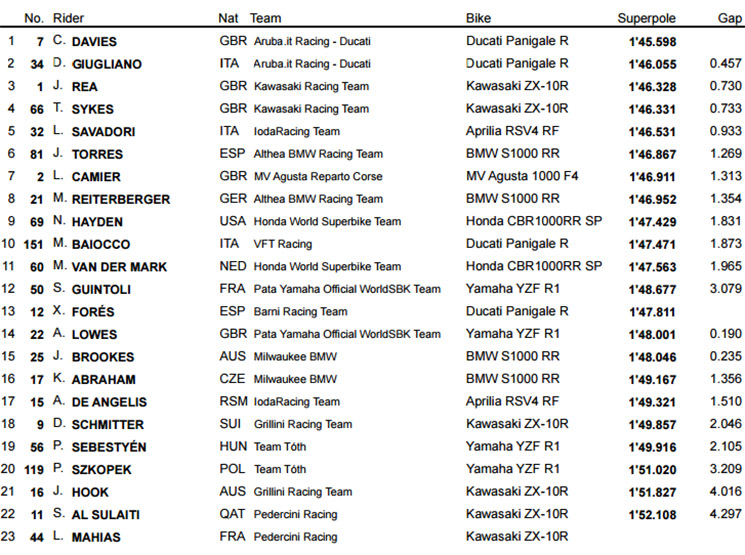 | | No. | Rider | Nat | Team | Bike | Superpole | Gap |
|---|---|---|---|---|---|---|---|
| 1 | 7 | C. DAVIES | GBR | Aruba.it Racing - Ducati | Ducati Panigale R | 1'45.598 | |
| 2 | 34 | D. GIUGLIANO | ITA | Aruba.it Racing - Ducati | Ducati Panigale R | 1'46.055 | 0.457 |
| 3 | 1 | J. REA | GBR | Kawasaki Racing Team | Kawasaki ZX-10R | 1'46.328 | 0.730 |
| 4 | 66 | T. SYKES | GBR | Kawasaki Racing Team | Kawasaki ZX-10R | 1'46.331 | 0.733 |
| 5 | 32 | L. SAVADORI | ITA | IodaRacing Team | Aprilia RSV4 RF | 1'46.531 | 0.933 |
| 6 | 81 | J. TORRES | ESP | Althea BMW Racing Team | BMW S1000 RR | 1'46.867 | 1.269 |
| 7 | 2 | L. CAMIER | GBR | MV Agusta Reparto Corse | MV Agusta 1000 F4 | 1'46.911 | 1.313 |
| 8 | 21 | M. REITERBERGER | GER | Althea BMW Racing Team | BMW S1000 RR | 1'46.952 | 1.354 |
| 9 | 69 | N. HAYDEN | USA | Honda World Superbike Team | Honda CBR1000RR SP | 1'47.429 | 1.831 |
| 10 | 151 | M. BAIOCCO | ITA | VFT Racing | Ducati Panigale R | 1'47.471 | 1.873 |
| 11 | 60 | M. VAN DER MARK | NED | Honda World Superbike Team | Honda CBR1000RR SP | 1'47.563 | 1.965 |
| 12 | 50 | S. GUINTOLI | FRA | Pata Yamaha Official WorldSBK Team | Yamaha YZF R1 | 1'48.677 | 3.079 |
| 13 | 12 | X. FORÉS | ESP | Barni Racing Team | Ducati Panigale R | 1'47.811 | |
| 14 | 22 | A. LOWES | GBR | Pata Yamaha Official WorldSBK Team | Yamaha YZF R1 | 1'48.001 | 0.190 |
| 15 | 25 | J. BROOKES | AUS | Milwaukee BMW | BMW S1000 RR | 1'48.046 | 0.235 |
| 16 | 17 | K. ABRAHAM | CZE | Milwaukee BMW | BMW S1000 RR | 1'49.167 | 1.356 |
| 17 | 15 | A. DE ANGELIS | RSM | IodaRacing Team | Aprilia RSV4 RF | 1'49.321 | 1.510 |
| 18 | 9 | D. SCHMITTER | SUI | Grillini Racing Team | Kawasaki ZX-10R | 1'49.857 | 2.046 |
| 19 | 56 | P. SEBESTYÉN | HUN | Team Tóth | Yamaha YZF R1 | 1'49.916 | 2.105 |
| 20 | 119 | P. SZKOPEK | POL | Team Tóth | Yamaha YZF R1 | 1'51.020 | 3.209 |
| 21 | 16 | J. HOOK | AUS | Grillini Racing Team | Kawasaki ZX-10R | 1'51.827 | 4.016 |
| 22 | 11 | S. AL SULAITI | QAT | Pedercini Racing | Kawasaki ZX-10R | 1'52.108 | 4.297 |
| 23 | 44 | L. MAHIAS | FRA | Pedercini Racing | Kawasaki ZX-10R | | |